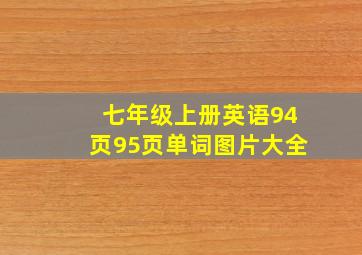 七年级上册英语94页95页单词图片大全